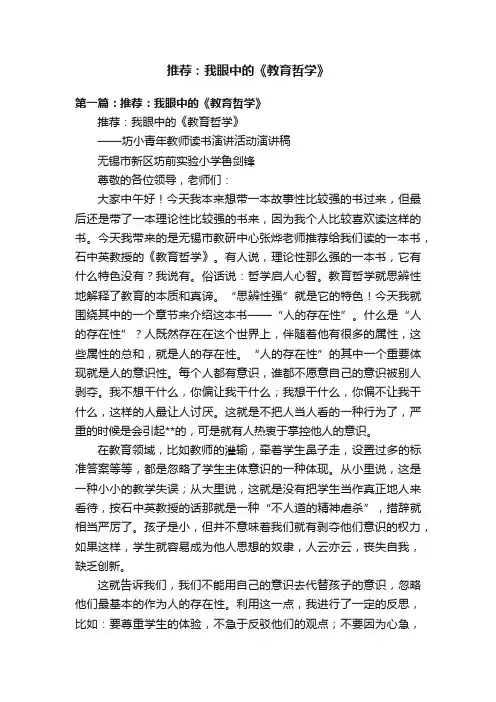 推荐：我眼中的《教育哲学》

第一篇：推荐：我眼中的《教育哲学》

推荐：我眼中的《教育哲学》

——坊小青年教师读书演讲活动演讲稿

无锡市新区坊前实验小学鲁剑锋

尊敬的各位领导，老师们：

大家中午好！今天我本来想带一本故事性比较强的书过来，但最后还是带了一本理论性比较强的书来，因为我个人比较喜欢读这样的书。今天我带来的是无锡市教研中心张烨老师推荐给我们读的一本书，石中英教授的《教育哲学》。有人说，理论性那么强的一本书，它有什么特色没有？我说有。俗话说：哲学启人心智。教育哲学就思辨性地解释了教育的本质和真谛。“思辨性强”就是它的特色！今天我就围绕其中的一个章节来介绍这本书——“人的存在性”。什么是“人的存在性”？人既然存在在这个世界上，伴随着他有很多的属性，这些属性的总和，就是人的存在性。“人的存在性”的其中一个重要体现就是人的意识性。每个人都有意识，谁都不愿意自己的意识被别人剥夺。我不想干什么，你偏让我干什么；我想干什么，你偏不让我干什么，这样的人最让人讨厌。这就是不把人当人看的一种行为了，严重的时候是会引起**的，可是就有人热衷于掌控他人的意识。

在教育领域，比如教师的灌输，牵着学生鼻子走，设置过多的标准答案等等，都是忽略了学生主体意识的一种体现。从小里说，这是一种小小的教学失误；从大里说，这就是没有把学生当作真正地人来看待，按石中英教授的话那就是一种“不人道的精神虐杀”，措辞就相当严厉了。孩子是小，但并不意味着我们就有剥夺他们意识的权力，如果这样，学生就容易成为他人思想的奴隶，人云亦云，丧失自我，缺乏创新。

这就告诉我们，我们不能用自己的意识去代替孩子的意识，忽略他们最基本的作为人的存在性。利用这一点，我进行了一定的反思，比如：要尊重学生的体验，不急于反驳他们的观点；不要因为心急，